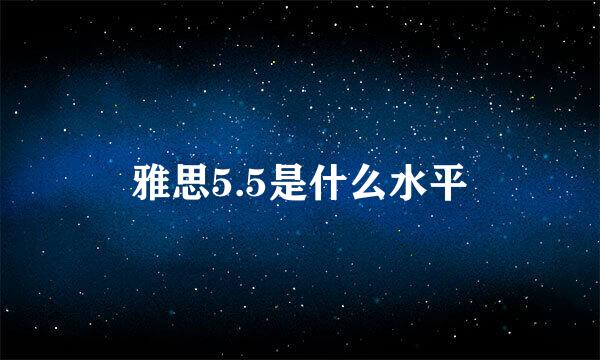 雅思5.5是什么水平